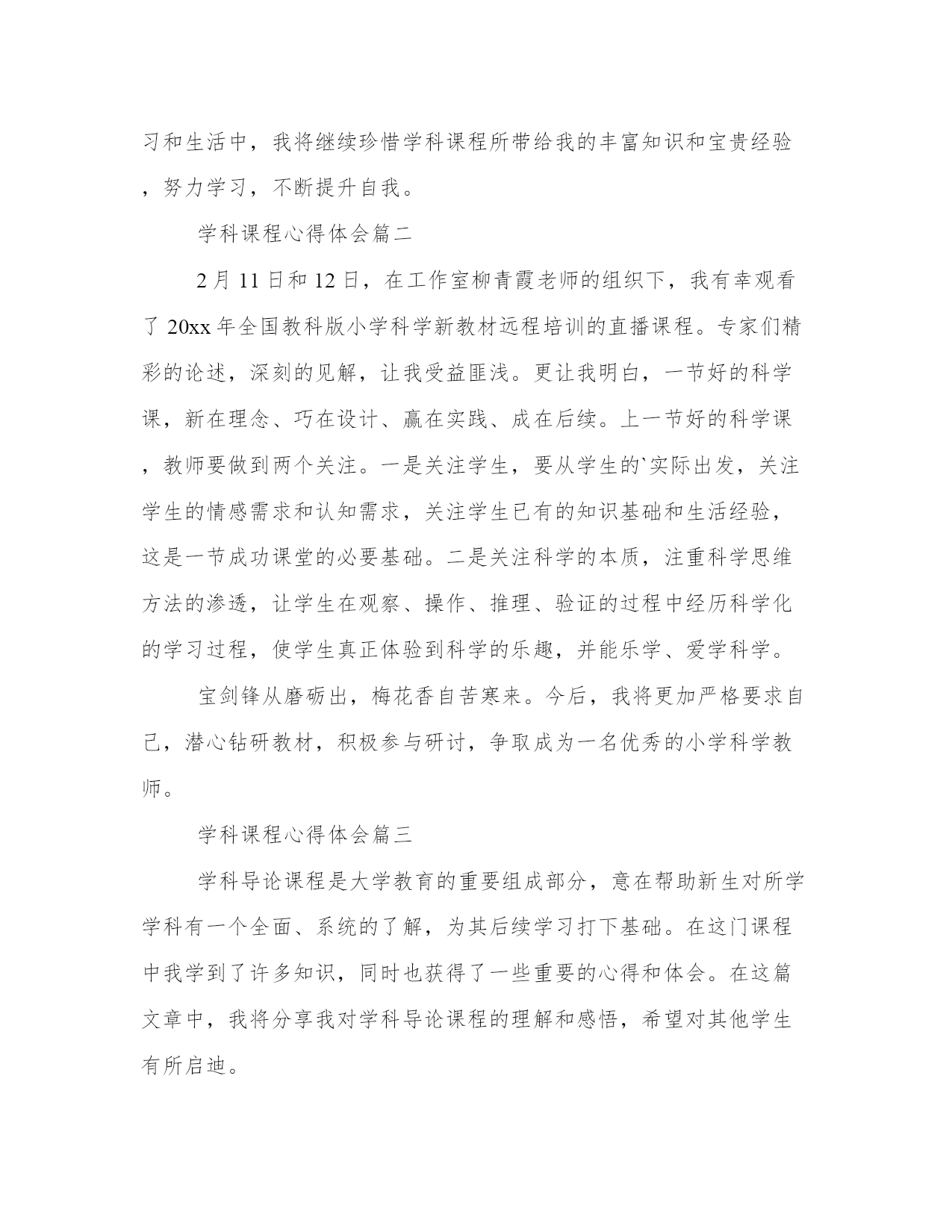 习和生活中，我将继续珍惜学科课程所带给我的丰富知识和宝贵经验，努力学习，不断提升自我。

学科课程心得体会篇二

2月11日和12日，在工作室柳青霞老师的组织下，我有幸观看了20xx年全国教科版小学科学新教材远程培训的直播课程。专家们精彩的论述，深刻的见解，让我受益匪浅。更让我明白，一节好的科学课，新在理念、巧在设计、赢在实践、成在后续。上一节好的科学课，教师要做到两个关注。一是关注学生，要从学生的`实际出发，关注学生的情感需求和认知需求，关注学生已有的知识基础和生活经验，这是一节成功课堂的必要基础。二是关注科学的本质，注重科学思维方法的渗透，让学生在观察、操作、推理、验证的过程中经历科学化的学习过程，使学生真正体验到科学的乐趣，并能乐学、爱学科学。

宝剑锋从磨砺出，梅花香自苦寒来。今后，我将更加严格要求自己，潜心钻研教材，积极参与研讨，争取成为一名优秀的小学科学教师。

学科课程心得体会篇三

学科导论课程是大学教育的重要组成部分，意在帮助新生对所学学科有一个全面、系统的了解，为其后续学习打下基础。在这门课程中我学到了许多知识，同时也获得了一些重要的心得和体会。在这篇文章中，我将分享我对学科导论课程的理解和感悟，希望对其他学生有所启迪。